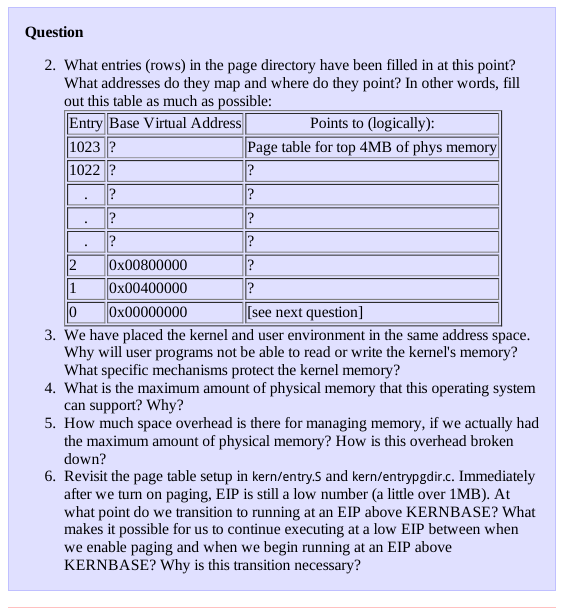 **Question**

2. What entries (rows) in the page directory have been filled in at this point? What addresses do they map and where do they point? In other words, fill out this table as much as possible:

| Entry | Base Virtual Address | Points to (logically): |
|---|---|---|
| 1023 | ? | Page table for top 4MB of phys memory |
| 1022 | ? | ? |
| . | ? | ? |
| . | ? | ? |
| . | ? | ? |
| 2 | 0x00800000 | ? |
| 1 | 0x00400000 | ? |
| 0 | 0x00000000 | [see next question] |

3. We have placed the kernel and user environment in the same address space. Why will user programs not be able to read or write the kernel's memory? What specific mechanisms protect the kernel memory?
4. What is the maximum amount of physical memory that this operating system can support? Why?
5. How much space overhead is there for managing memory, if we actually had the maximum amount of physical memory? How is this overhead broken down?
6. Revisit the page table setup in kern/entry.S and kern/entrypgdir.c. Immediately after we turn on paging, EIP is still a low number (a little over 1MB). At what point do we transition to running at an EIP above KERNBASE? What makes it possible for us to continue executing at a low EIP between when we enable paging and when we begin running at an EIP above KERNBASE? Why is this transition necessary?